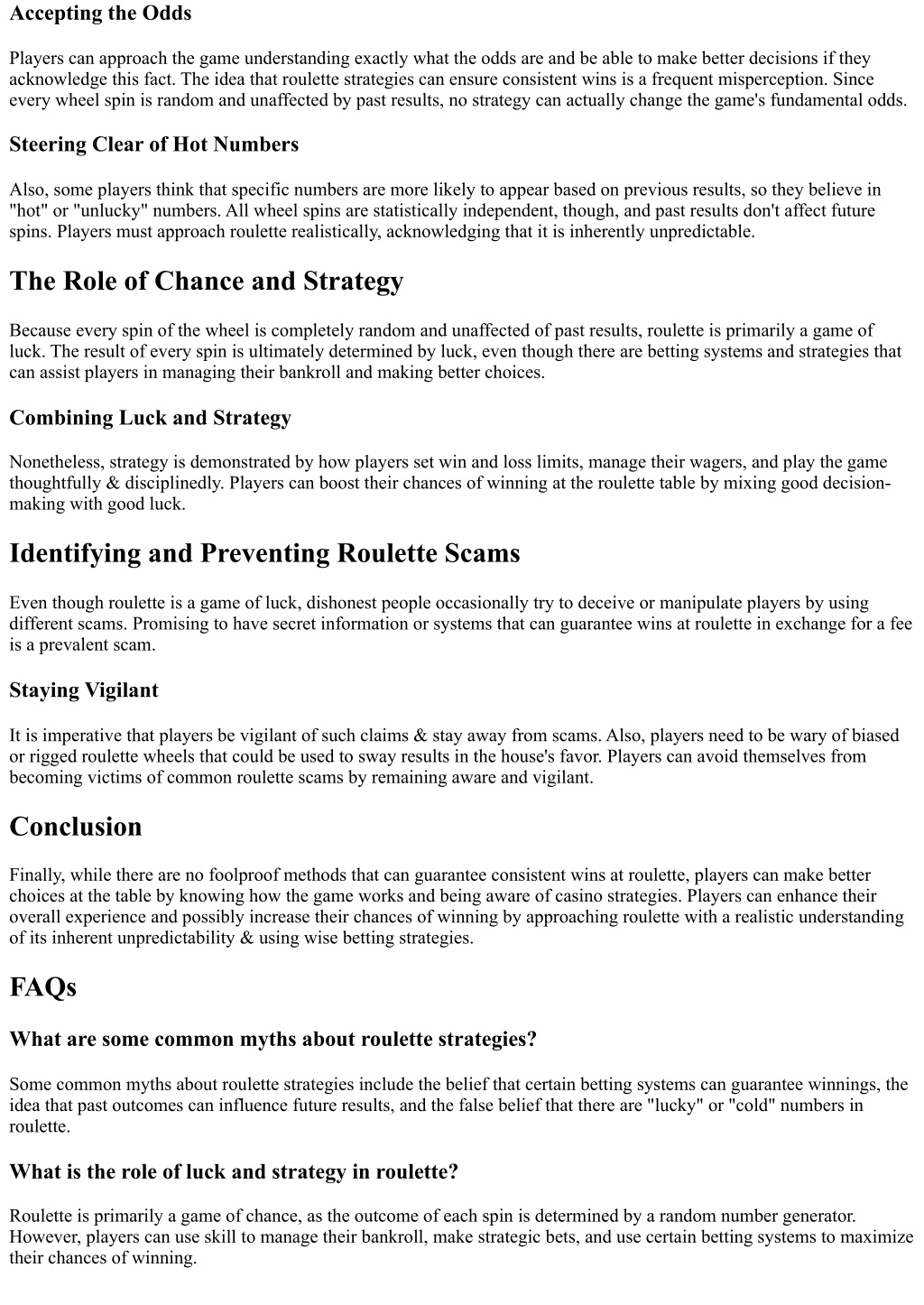 Accepting the Odds

Players can approach the game understanding exactly what the odds are and be able to make better decisions if they acknowledge this fact. The idea that roulette strategies can ensure consistent wins is a frequent misperception. Since every wheel spin is random and unaffected by past results, no strategy can actually change the game's fundamental odds.

Steering Clear of Hot Numbers

Also, some players think that specific numbers are more likely to appear based on previous results, so they believe in "hot" or "unlucky" numbers. All wheel spins are statistically independent, though, and past results don't affect future spins. Players must approach roulette realistically, acknowledging that it is inherently unpredictable.

The Role of Chance and Strategy

Because every spin of the wheel is completely random and unaffected of past results, roulette is primarily a game of luck. The result of every spin is ultimately determined by luck, even though there are betting systems and strategies that can assist players in managing their bankroll and making better choices.

Combining Luck and Strategy

Nonetheless, strategy is demonstrated by how players set win and loss limits, manage their wagers, and play the game thoughtfully & disciplinedly. Players can boost their chances of winning at the roulette table by mixing good decision-making with good luck.

Identifying and Preventing Roulette Scams

Even though roulette is a game of luck, dishonest people occasionally try to deceive or manipulate players by using different scams. Promising to have secret information or systems that can guarantee wins at roulette in exchange for a fee is a prevalent scam.

Staying Vigilant

It is imperative that players be vigilant of such claims & stay away from scams. Also, players need to be wary of biased or rigged roulette wheels that could be used to sway results in the house's favor. Players can avoid themselves from becoming victims of common roulette scams by remaining aware and vigilant.

Conclusion

Finally, while there are no foolproof methods that can guarantee consistent wins at roulette, players can make better choices at the table by knowing how the game works and being aware of casino strategies. Players can enhance their overall experience and possibly increase their chances of winning by approaching roulette with a realistic understanding of its inherent unpredictability & using wise betting strategies.

FAQs

What are some common myths about roulette strategies?

Some common myths about roulette strategies include the belief that certain betting systems can guarantee winnings, the idea that past outcomes can influence future results, and the false belief that there are "lucky" or "cold" numbers in roulette.

What is the role of luck and strategy in roulette?

Roulette is primarily a game of chance, as the outcome of each spin is determined by a random number generator. However, players can use skill to manage their bankroll, make strategic bets, and use certain betting systems to maximize their chances of winning.